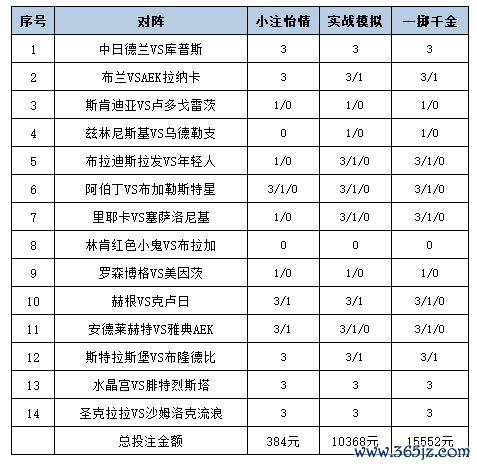 | 序号 | 对阵 | 小注怡情 | 实战模拟 | 一掷千金 |
|---|---|---|---|---|
| 1 | 中日德兰VS库普斯 | 3 | 3 | 3 |
| 2 | 布兰VSAEK拉纳卡 | 3 | 3/1 | 3/1 |
| 3 | 斯肯迪亚VS卢多戈雷茨 | 1/0 | 1/0 | 1/0 |
| 4 | 兹林尼斯基VS乌德勒支 | 0 | 1/0 | 1/0 |
| 5 | 布拉迪斯拉发VS年轻人 | 1/0 | 3/1/0 | 3/1/0 |
| 6 | 阿伯丁VS布加勒斯特星 | 3/1/0 | 3/1/0 | 3/1/0 |
| 7 | 里耶卡VS塞萨洛尼基 | 1/0 | 3/1/0 | 3/1/0 |
| 8 | 林肯红色小鬼VS布拉加 | 0 | 0 | 0 |
| 9 | 罗森博格VS美因茨 | 1/0 | 1/0 | 1/0 |
| 10 | 赫根VS克卢日 | 3/1 | 3/1 | 3/1/0 |
| 11 | 安德莱赫特VS雅典AEK | 3/1 | 3/1/0 | 3/1/0 |
| 12 | 斯特拉斯堡VS布隆德比 | 3 | 3/1 | 3/1 |
| 13 | 水晶宫VS腓特烈斯塔 | 3 | 3 | 3 |
| 14 | 圣克拉拉VS沙姆洛克流浪 | 3 | 3 | 3 |
| | 总投注金额 | 384元 | 10368元 | 15552元 |

www.365jz.com